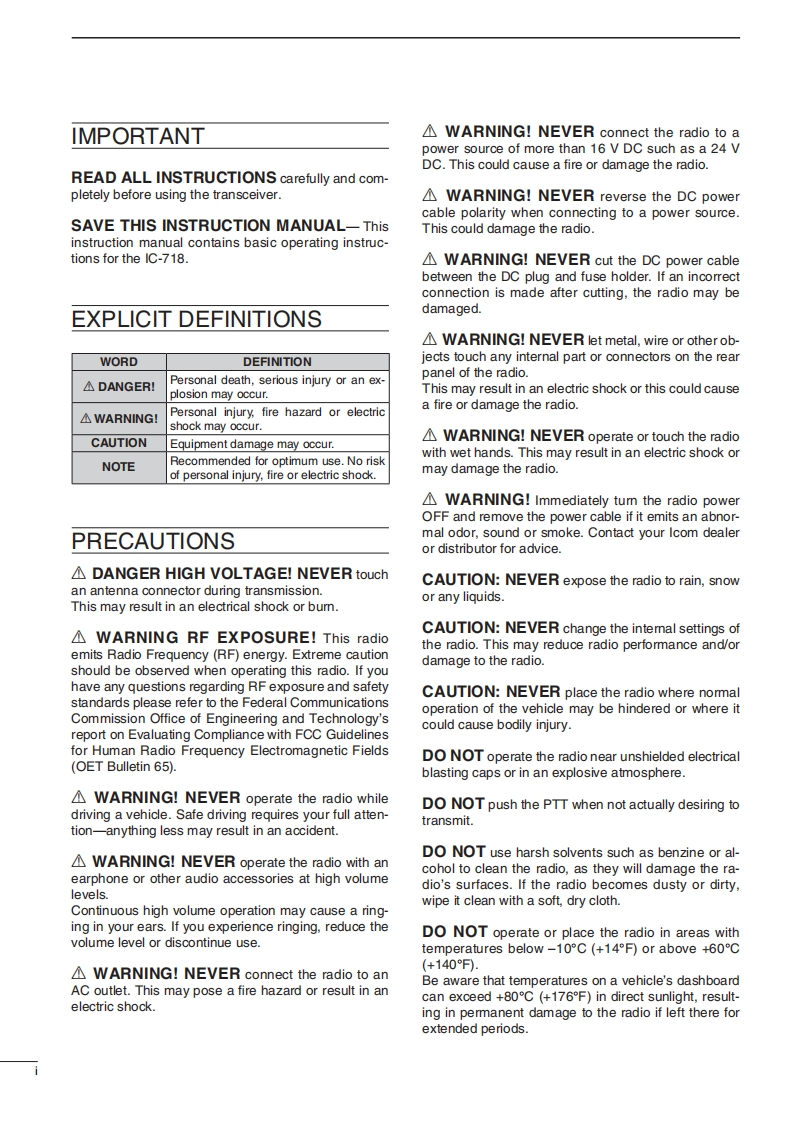 IMPORTANT

READ ALL INSTRUCTIONS carefully and completely before using the transceiver.

SAVE THIS INSTRUCTION MANUAL— This instruction manual contains basic operating instructions for the IC-718.

EXPLICIT DEFINITIONS

| WORD | DEFINITION |
|---|---|
| ⚠ DANGER! | Personal death, serious injury or an explosion may occur. |
| ⚠ WARNING! | Personal injury, fire hazard or electric shock may occur. |
| CAUTION | Equipment damage may occur. |
| NOTE | Recommended for optimum use. No risk of personal injury, fire or electric shock. |

PRECAUTIONS

⚠ DANGER HIGH VOLTAGE! NEVER touch an antenna connector during transmission.
This may result in an electrical shock or burn.

⚠ WARNING RF EXPOSURE! This radio emits Radio Frequency (RF) energy. Extreme caution should be observed when operating this radio. If you have any questions regarding RF exposure and safety standards please refer to the Federal Communications Commission Office of Engineering and Technology's report on Evaluating Compliance with FCC Guidelines for Human Radio Frequency Electromagnetic Fields (OET Bulletin 65).

⚠ WARNING! NEVER operate the radio while driving a vehicle. Safe driving requires your full attention—anything less may result in an accident.

⚠ WARNING! NEVER operate the radio with an earphone or other audio accessories at high volume levels.
Continuous high volume operation may cause a ringing in your ears. If you experience ringing, reduce the volume level or discontinue use.

⚠ WARNING! NEVER connect the radio to an AC outlet. This may pose a fire hazard or result in an electric shock.

⚠ WARNING! NEVER connect the radio to a power source of more than 16 V DC such as a 24 V DC. This could cause a fire or damage the radio.

⚠ WARNING! NEVER reverse the DC power cable polarity when connecting to a power source. This could damage the radio.

⚠ WARNING! NEVER cut the DC power cable between the DC plug and fuse holder. If an incorrect connection is made after cutting, the radio may be damaged.

⚠ WARNING! NEVER let metal, wire or other objects touch any internal part or connectors on the rear panel of the radio.
This may result in an electric shock or this could cause a fire or damage the radio.

⚠ WARNING! NEVER operate or touch the radio with wet hands. This may result in an electric shock or may damage the radio.

⚠ WARNING! Immediately turn the radio power OFF and remove the power cable if it emits an abnormal odor, sound or smoke. Contact your Icom dealer or distributor for advice.

CAUTION: NEVER expose the radio to rain, snow or any liquids.

CAUTION: NEVER change the internal settings of the radio. This may reduce radio performance and/or damage to the radio.

CAUTION: NEVER place the radio where normal operation of the vehicle may be hindered or where it could cause bodily injury.

DO NOT operate the radio near unshielded electrical blasting caps or in an explosive atmosphere.

DO NOT push the PTT when not actually desiring to transmit.

DO NOT use harsh solvents such as benzine or alcohol to clean the radio, as they will damage the radio's surfaces. If the radio becomes dusty or dirty, wipe it clean with a soft, dry cloth.

DO NOT operate or place the radio in areas with temperatures below –10°C (+14°F) or above +60°C (+140°F).
Be aware that temperatures on a vehicle's dashboard can exceed +80°C (+176°F) in direct sunlight, resulting in permanent damage to the radio if left there for extended periods.

i